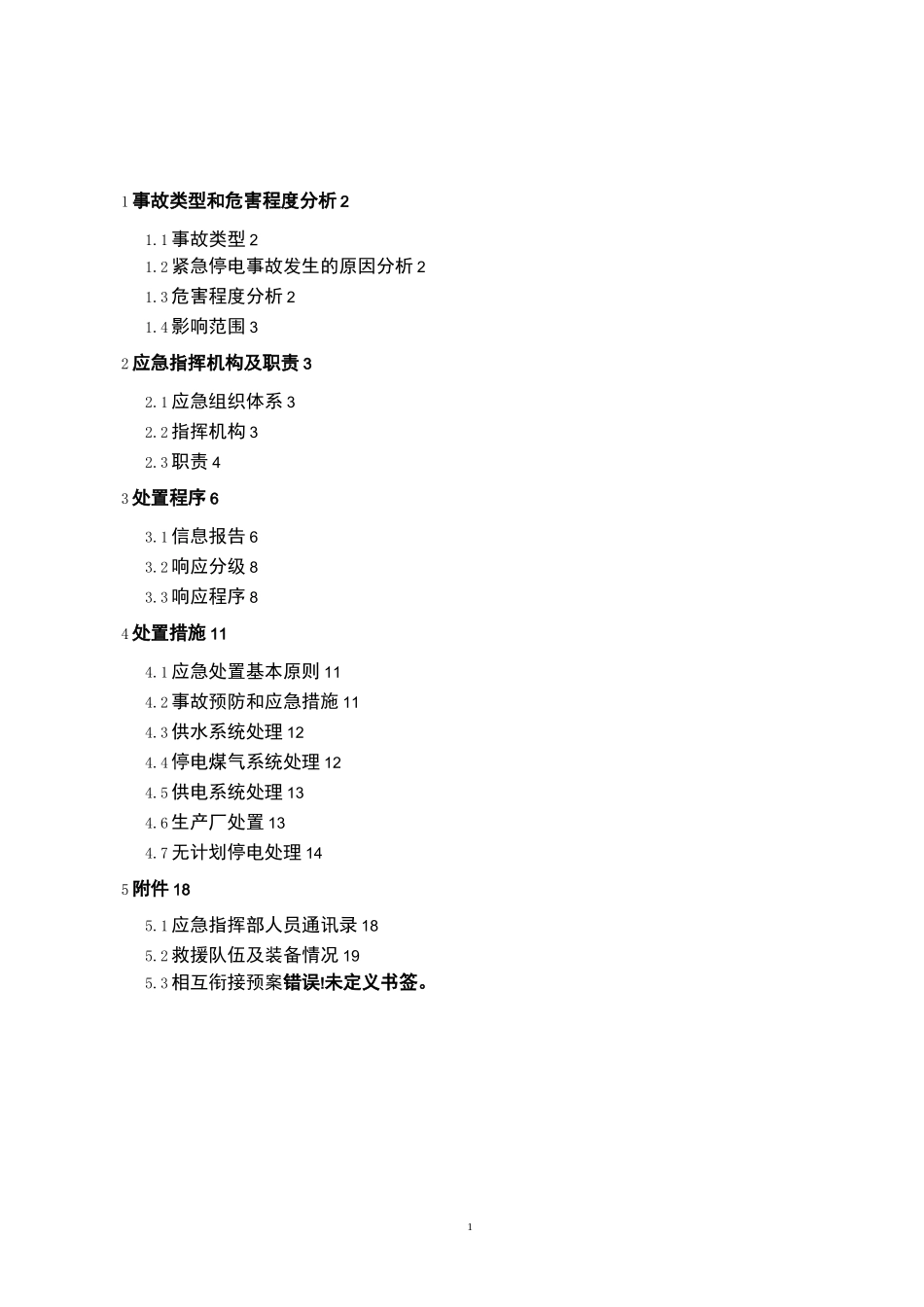 1 事故类型和危害程度分析 2

1.1 事故类型 2
1.2 紧急停电事故发生的原因分析 2
1.3 危害程度分析 2
1.4 影响范围 3

2 应急指挥机构及职责 3

2.1 应急组织体系 3
2.2 指挥机构 3
2.3 职责 4

3 处置程序 6

3.1 信息报告 6
3.2 响应分级 8
3.3 响应程序 8

4 处置措施 11

4.1 应急处置基本原则 11
4.2 事故预防和应急措施 11
4.3 供水系统处理 12
4.4 停电煤气系统处理 12
4.5 供电系统处理 13
4.6 生产厂处置 13
4.7 无计划停电处理 14

5 附件 18

5.1 应急指挥部人员通讯录 18
5.2 救援队伍及装备情况 19
5.3 相互衔接预案错误!未定义书签。

1